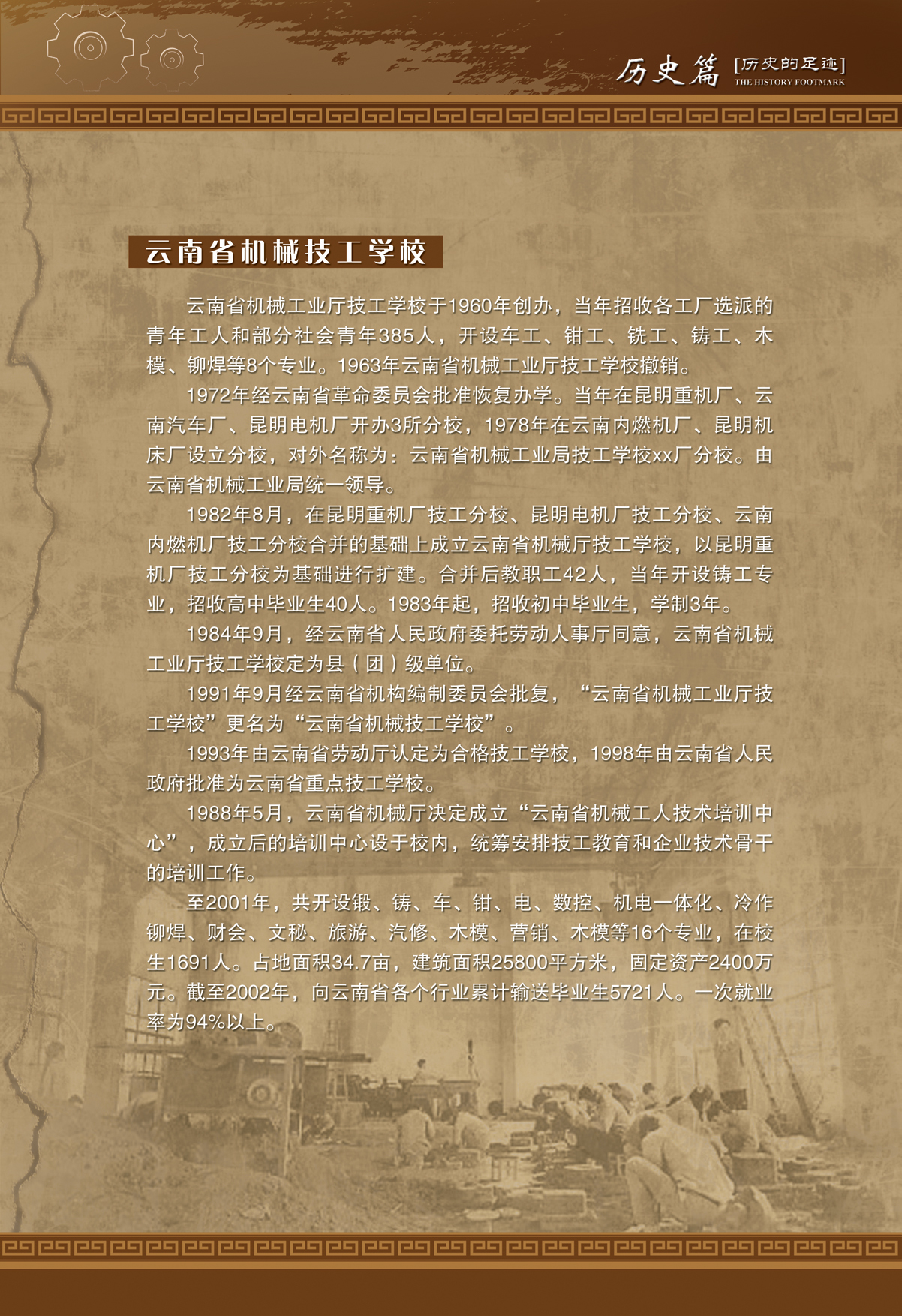 历史篇 [历史的足迹]
THE HISTORY FOOTMARK

云南省机械技工学校

云南省机械工业厅技工学校于1960年创办，当年招收各工厂选派的青年工人和部分社会青年385人，开设车工、钳工、铣工、铸工、木模、铆焊等8个专业。1963年云南省机械工业厅技工学校撤销。

1972年经云南省革命委员会批准恢复办学。当年在昆明重机厂、云南汽车厂、昆明电机厂开办3所分校，1978年在云南内燃机厂、昆明机床厂设立分校，对外名称为：云南省机械工业局技工学校xx厂分校。由云南省机械工业局统一领导。

1982年8月，在昆明重机厂技工分校、昆明电机厂技工分校、云南内燃机厂技工分校合并的基础上成立云南省机械厅技工学校，以昆明重机厂技工分校为基础进行扩建。合并后教职工42人，当年开设铸工专业，招收高中毕业生40人。1983年起，招收初中毕业生，学制3年。

1984年9月，经云南省人民政府委托劳动人事厅同意，云南省机械工业厅技工学校定为县（团）级单位。

1991年9月经云南省机构编制委员会批复，“云南省机械工业厅技工学校”更名为“云南省机械技工学校”。

1993年由云南省劳动厅认定为合格技工学校，1998年由云南省人民政府批准为云南省重点技工学校。

1988年5月，云南省机械厅决定成立“云南省机械工人技术培训中心”，成立后的培训中心设于校内，统筹安排技工教育和企业技术骨干的培训工作。

至2001年，共开设锻、铸、车、钳、电、数控、机电一体化、冷作铆焊、财会、文秘、旅游、汽修、木模、营销、木模等16个专业，在校生1691人。占地面积34.7亩，建筑面积25800平方米，固定资产2400万元。截至2002年，向云南省各个行业累计输送毕业生5721人。一次就业率为94%以上。